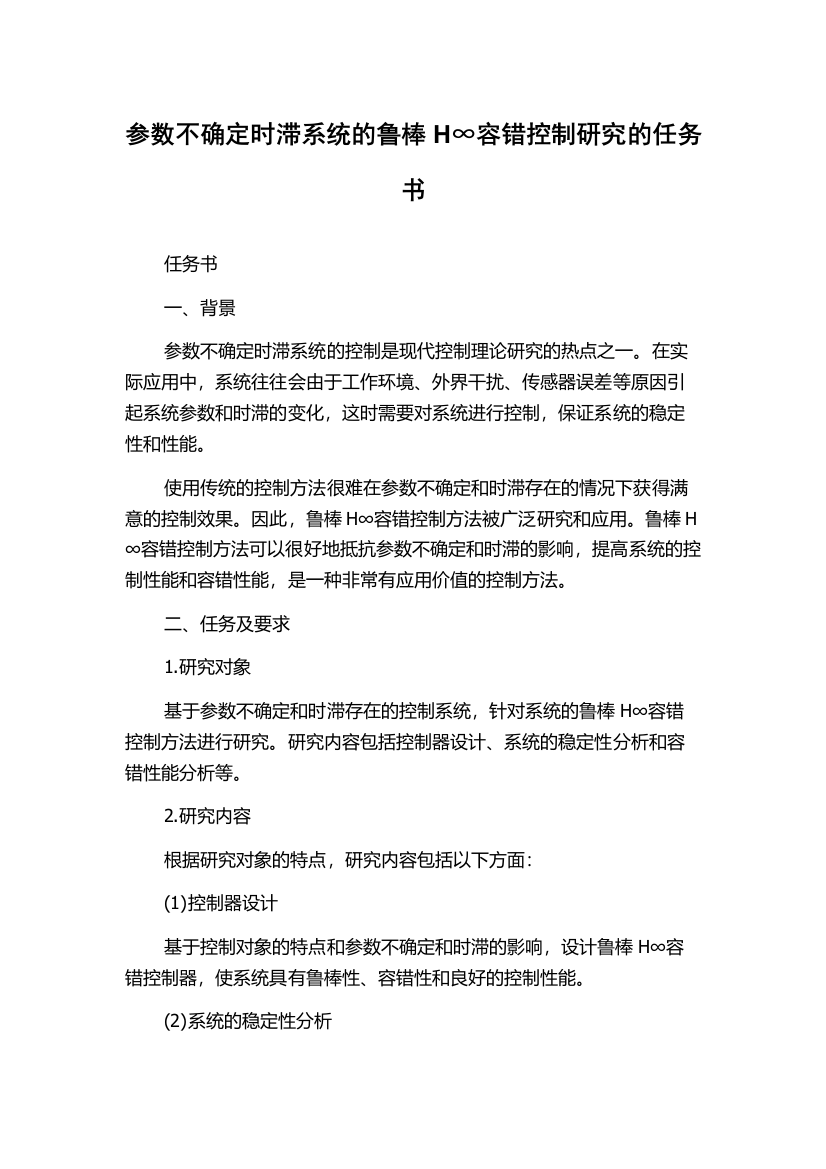 参数不确定时滞系统的鲁棒 H∞容错控制研究的任务书

任务书

一、背景

参数不确定时滞系统的控制是现代控制理论研究的热点之一。在实际应用中，系统往往会由于工作环境、外界干扰、传感器误差等原因引起系统参数和时滞的变化，这时需要对系统进行控制，保证系统的稳定性和性能。

使用传统的控制方法很难在参数不确定和时滞存在的情况下获得满意的控制效果。因此，鲁棒 H∞容错控制方法被广泛研究和应用。鲁棒 H∞容错控制方法可以很好地抵抗参数不确定和时滞的影响，提高系统的控制性能和容错性能，是一种非常有应用价值的控制方法。

二、任务及要求

1.研究对象

基于参数不确定和时滞存在的控制系统，针对系统的鲁棒 H∞容错控制方法进行研究。研究内容包括控制器设计、系统的稳定性分析和容错性能分析等。

2.研究内容

根据研究对象的特点，研究内容包括以下方面：

(1)控制器设计

基于控制对象的特点和参数不确定和时滞的影响，设计鲁棒 H∞容错控制器，使系统具有鲁棒性、容错性和良好的控制性能。

(2)系统的稳定性分析